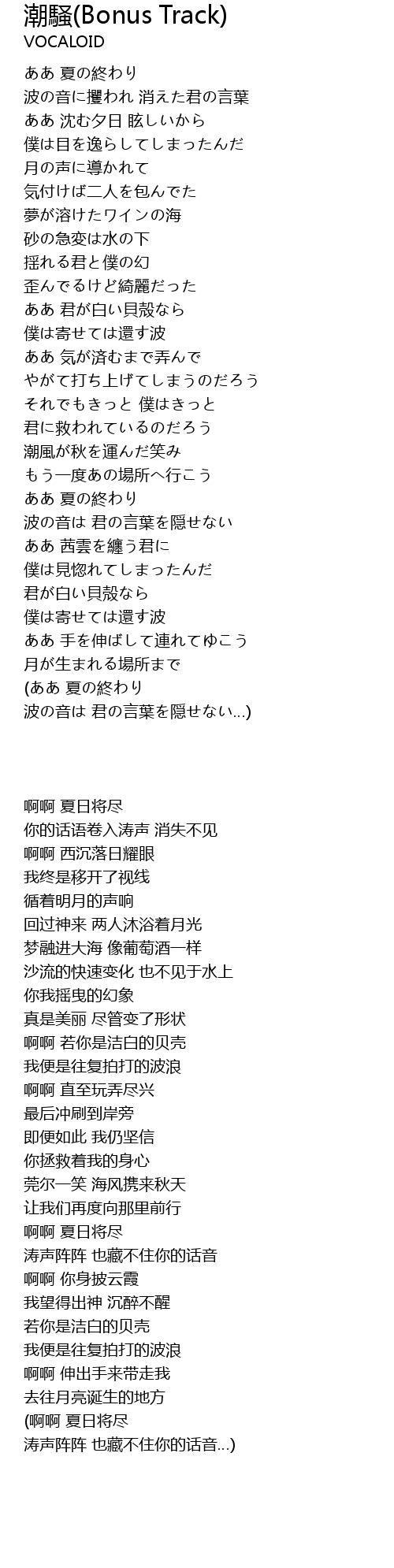 潮騒(Bonus Track)
VOCALOID

ああ 夏の終わり
波の音に攫われ 消えた君の言葉
ああ 沈む夕日 眩しいから
僕は目を逸らしてしまったんだ
月の声に導かれて
気付けば二人を包んでた
夢が溶けたワインの海
砂の急変は水の下
揺れる君と僕の幻
歪んでるけど綺麗だった
ああ 君が白い貝殻なら
僕は寄せては還す波
ああ 気が済むまで弄んで
やがて打ち上げてしまうのだろう
それでもきっと 僕はきっと
君に救われているのだろう
潮風が秋を運んだ笑み
もう一度あの場所へ行こう
ああ 夏の終わり
波の音は 君の言葉を隠せない
ああ 茜雲を纏う君に
僕は見惚れてしまったんだ
君が白い貝殻なら
僕は寄せては還す波
ああ 手を伸ばして連れてゆこう
月が生まれる場所まで
(ああ 夏の終わり
波の音は 君の言葉を隠せない...)

啊啊 夏日将尽
你的话语卷入涛声 消失不见
啊啊 西沉落日耀眼
我终是移开了视线
循着明月的声响
回过神来 两人沐浴着月光
梦融进大海 像葡萄酒一样
沙流的快速变化 也不见于水上
你我摇曳的幻象
真是美丽 尽管变了形状
啊啊 若你是洁白的贝壳
我便是往复拍打的波浪
啊啊 直至玩弄尽兴
最后冲刷到岸旁
即便如此 我仍坚信
你拯救着我的身心
莞尔一笑 海风携来秋天
让我们再度向那里前行
啊啊 夏日将尽
涛声阵阵 也藏不住你的话音
啊啊 你身披云霞
我望得出神 沉醉不醒
若你是洁白的贝壳
我便是往复拍打的波浪
啊啊 伸出手来带走我
去往月亮诞生的地方
(啊啊 夏日将尽
涛声阵阵 也藏不住你的话音...)